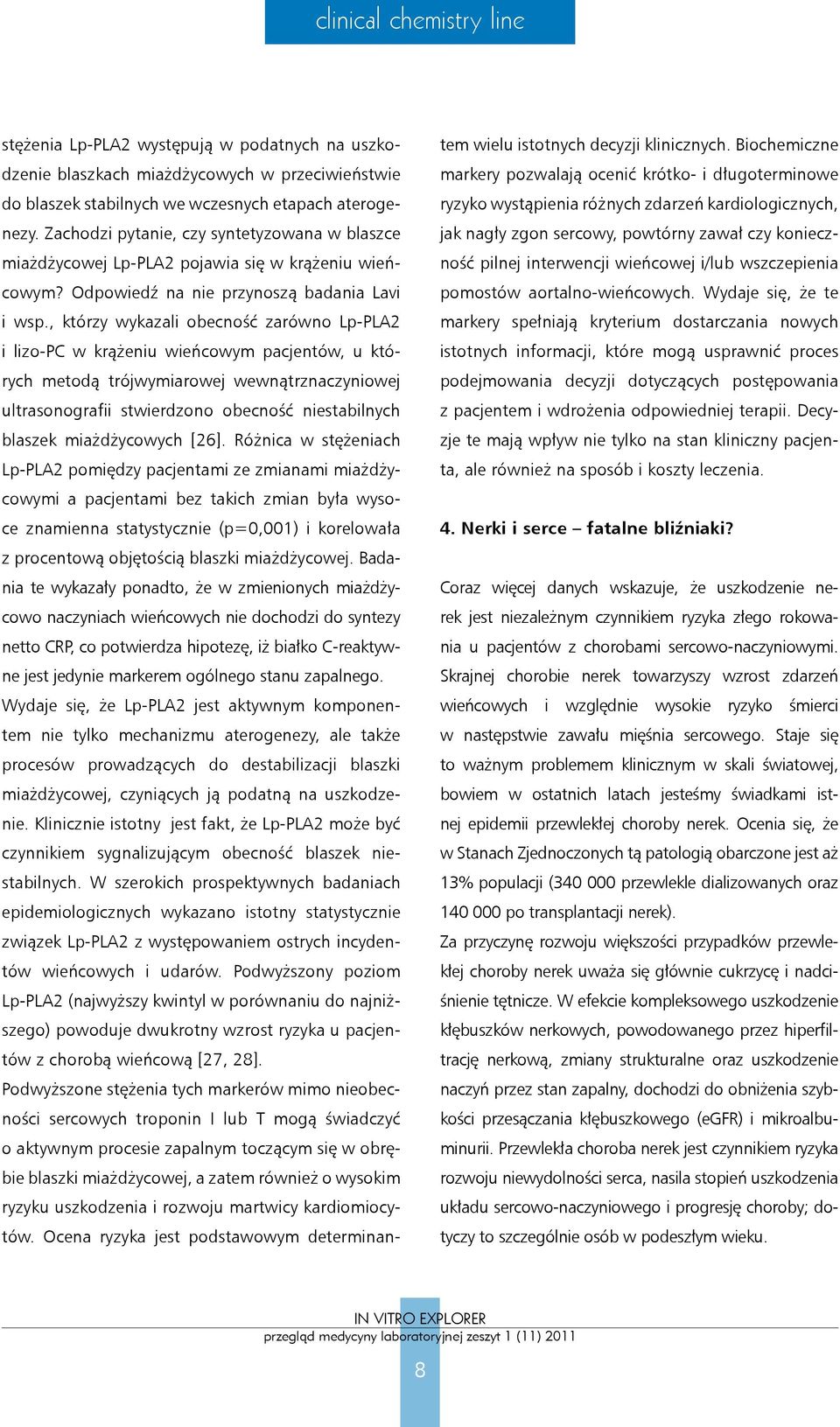 clinical chemistry line

stężenia Lp-PLA2 występują w podatnych na uszkodzenie blaszkach miażdżycowych w przeciwieństwie do blaszek stabilnych we wczesnych etapach aterogenezy. Zachodzi pytanie, czy syntetyzowana w blaszce miażdżycowej Lp-PLA2 pojawia się w krążeniu wieńcowym? Odpowiedź na nie przynoszą badania Lavi i wsp., którzy wykazali obecność zarówno Lp-PLA2 i lizo-PC w krążeniu wieńcowym pacjentów, u których metodą trójwymiarowej wewnątrznaczyniowej ultrasonografii stwierdzono obecność niestabilnych blaszek miażdżycowych [26]. Różnica w stężeniach Lp-PLA2 pomiędzy pacjentami ze zmianami miażdżycowymi a pacjentami bez takich zmian była wysoce znamienna statystycznie (p=0,001) i korelowała z procentową objętością blaszki miażdżycowej. Badania te wykazały ponadto, że w zmienionych miażdżycowo naczyniach wieńcowych nie dochodzi do syntezy netto CRP, co potwierdza hipotezę, iż białko C-reaktywne jest jedynie markerem ogólnego stanu zapalnego.
Wydaje się, że Lp-PLA2 jest aktywnym komponentem nie tylko mechanizmu aterogenezy, ale także procesów prowadzących do destabilizacji blaszki miażdżycowej, czyniących ją podatną na uszkodzenie. Klinicznie istotny jest fakt, że Lp-PLA2 może być czynnikiem sygnalizującym obecność blaszek niestabilnych. W szerokich prospektywnych badaniach epidemiologicznych wykazano istotny statystycznie związek Lp-PLA2 z występowaniem ostrych incydentów wieńcowych i udarów. Podwyższony poziom Lp-PLA2 (najwyższy kwintyl w porównaniu do najniższego) powoduje dwukrotny wzrost ryzyka u pacjentów z chorobą wieńcową [27, 28].
Podwyższone stężenia tych markerów mimo nieobecności sercowych troponin I lub T mogą świadczyć o aktywnym procesie zapalnym toczącym się w obrębie blaszki miażdżycowej, a zatem również o wysokim ryzyku uszkodzenia i rozwoju martwicy kardiomiocytów. Ocena ryzyka jest podstawowym determinantem wielu istotnych decyzji klinicznych. Biochemiczne markery pozwalają ocenić krótko- i długoterminowe ryzyko wystąpienia różnych zdarzeń kardiologicznych, jak nagły zgon sercowy, powtórny zawał czy konieczność pilnej interwencji wieńcowej i/lub wszczepienia pomostów aortalno-wieńcowych. Wydaje się, że te markery spełniają kryterium dostarczania nowych istotnych informacji, które mogą usprawnić proces podejmowania decyzji dotyczących postępowania z pacjentem i wdrożenia odpowiedniej terapii. Decyzje te mają wpływ nie tylko na stan kliniczny pacjenta, ale również na sposób i koszty leczenia.

4. Nerki i serce – fatalne bliźniaki?

Coraz więcej danych wskazuje, że uszkodzenie nerek jest niezależnym czynnikiem ryzyka złego rokowania u pacjentów z chorobami sercowo-naczyniowymi. Skrajnej chorobie nerek towarzyszy wzrost zdarzeń wieńcowych i względnie wysokie ryzyko śmierci w następstwie zawału mięśnia sercowego. Staje się to ważnym problemem klinicznym w skali światowej, bowiem w ostatnich latach jesteśmy świadkami istnej epidemii przewlekłej choroby nerek. Ocenia się, że w Stanach Zjednoczonych tą patologią obarczone jest aż 13% populacji (340 000 przewlekle dializowanych oraz 140 000 po transplantacji nerek).
Za przyczynę rozwoju większości przypadków przewlekłej choroby nerek uważa się głównie cukrzycę i nadciśnienie tętnicze. W efekcie kompleksowego uszkodzenie kłębuszków nerkowych, powodowanego przez hiperfiltrację nerkową, zmiany strukturalne oraz uszkodzenie naczyń przez stan zapalny, dochodzi do obniżenia szybkości przesączania kłębuszkowego (eGFR) i mikroalbuminurii. Przewlekła choroba nerek jest czynnikiem ryzyka rozwoju niewydolności serca, nasila stopień uszkodzenia układu sercowo-naczyniowego i progresję choroby; dotyczy to szczególnie osób w podeszłym wieku.

IN VITRO EXPLORER
przegląd medycyny laboratoryjnej zeszyt 1 (11) 2011
8